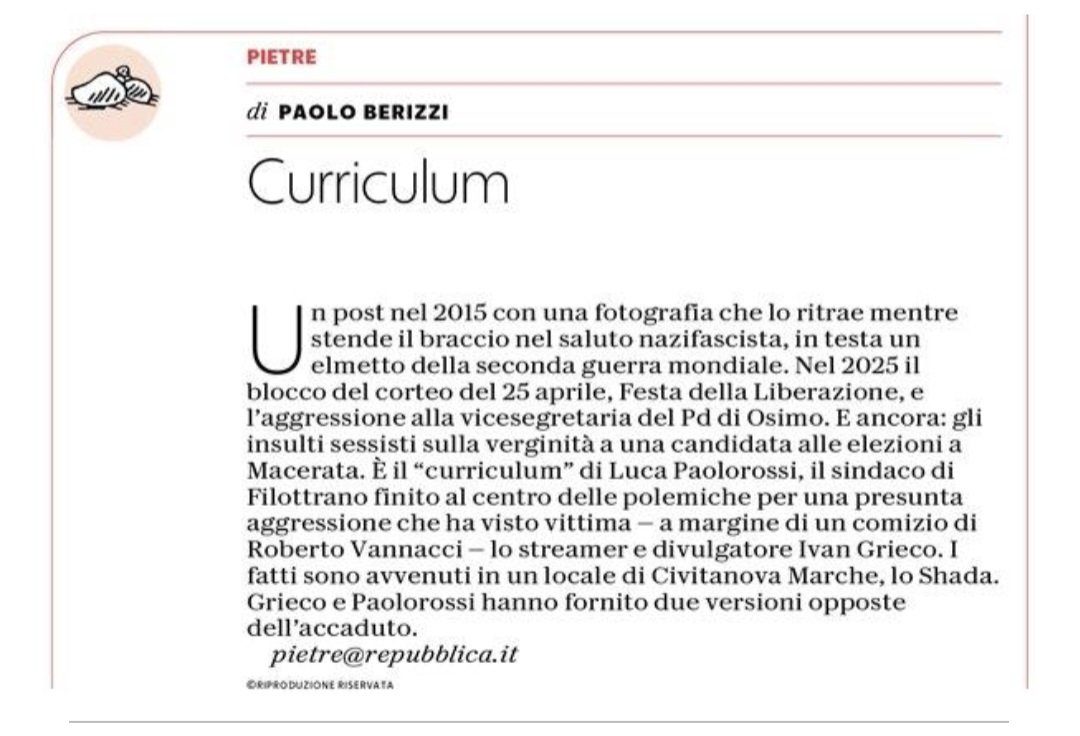 PIETRE

di PAOLO BERIZZI

Curriculum

Un post nel 2015 con una fotografia che lo ritrae mentre stende il braccio nel saluto nazifascista, in testa un elmetto della seconda guerra mondiale. Nel 2025 il blocco del corteo del 25 aprile, Festa della Liberazione, e l'aggressione alla vicesegretaria del Pd di Osimo. E ancora: gli insulti sessisti sulla verginità a una candidata alle elezioni a Macerata. È il "curriculum" di Luca Paolorossi, il sindaco di Filottrano finito al centro delle polemiche per una presunta aggressione che ha visto vittima – a margine di un comizio di Roberto Vannacci – lo streamer e divulgatore Ivan Grieco. I fatti sono avvenuti in un locale di Civitanova Marche, lo Shada. Grieco e Paolorossi hanno fornito due versioni opposte dell'accaduto.

pietre@repubblica.it

©RIPRODUZIONE RISERVATA